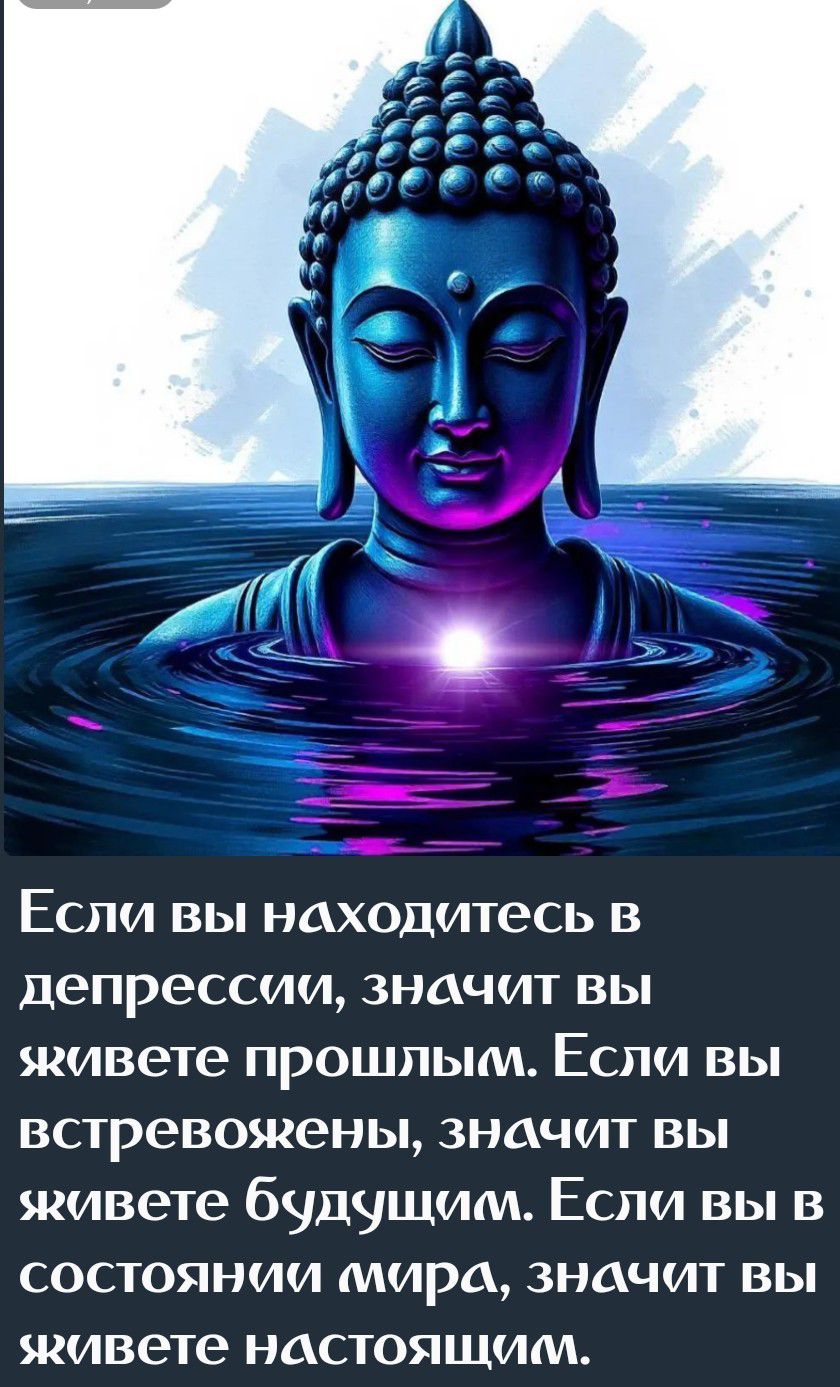 Если вы находитесь в депрессии, значит вы живете прошлым. Если вы встревожены, значит вы живете будущим. Если вы в состоянии мира, значит вы живете настоящим.